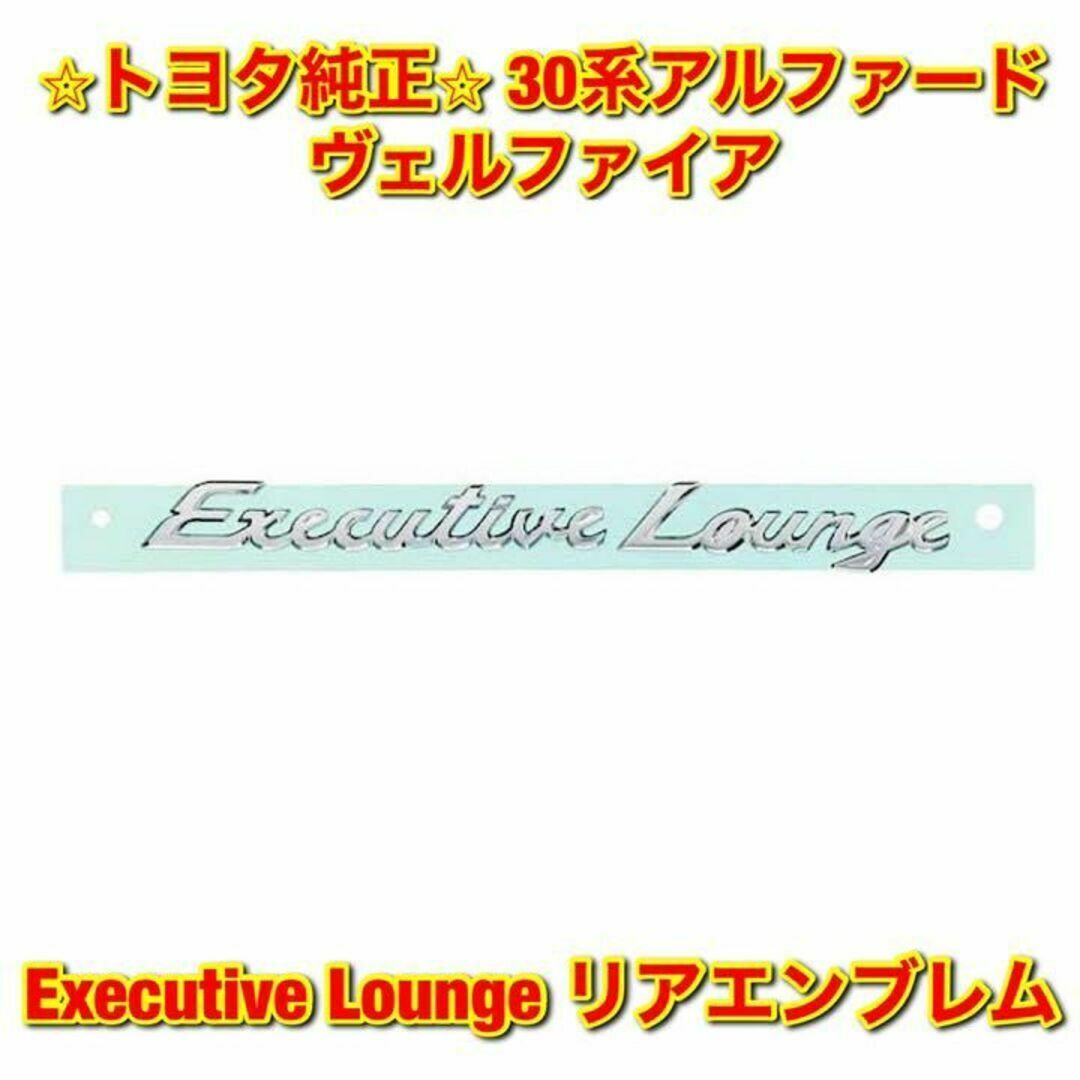 ☆トヨタ純正☆ 30系アルファード
ヴェルファイア

Executive Lounge

Executive Lounge リアエンブレム